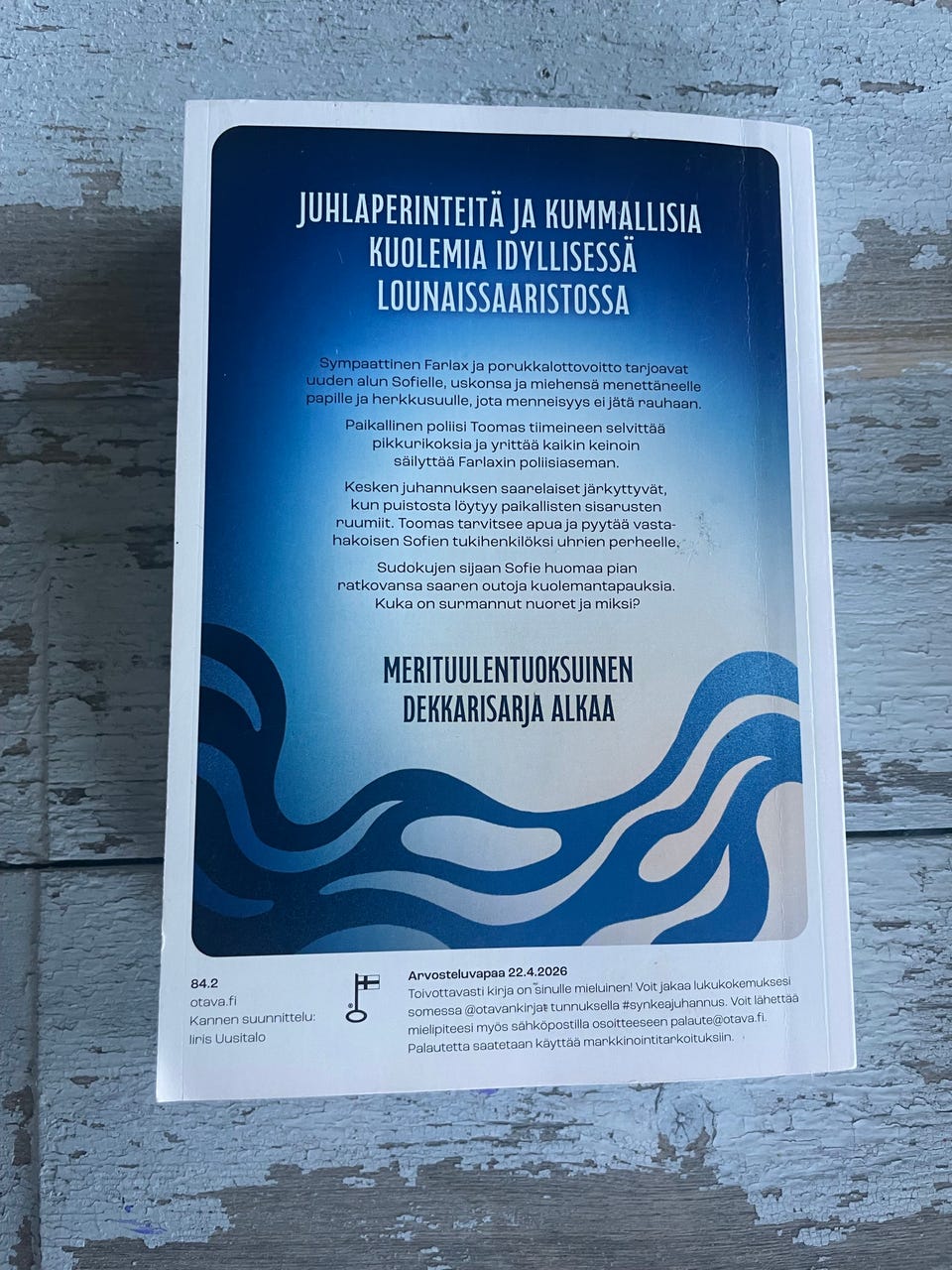 JUHLAPERINTEITÄ JA KUMMALLISIA KUOLEMIA IDYLLISESSÄ LOUNAISSAARISTOSSA

Sympaattinen Farlax ja porukkalottovoitto tarjoavat uuden alun Sofielle, uskonsa ja miehensä menettäneelle papille ja herkkusuulle, jota menneisyys ei jätä rauhaan.

Paikallinen poliisi Toomas tiimeineen selvittää pikkurikoksia ja yrittää kaikin keinoin säilyttää Farlaxin poliisiaseman.

Kesken juhannuksen saarelaiset järkyttyvät, kun puistosta löytyy paikallisten sisarusten ruumiit. Toomas tarvitsee apua ja pyytää vastahakoisen Sofien tukihenkilöksi uhrien perheelle.

Sudokujen sijaan Sofie huomaa pian ratkovansa saaren outoja kuolemantapauksia. Kuka on surmannut nuoret ja miksi?

MERITUULENTUOKSUINEN DEKKARISARJA ALKAA

84.2
otava.fi
Kannen suunnittelu:
Iiris Uusitalo

Arvosteluvapaa 22.4.2026
Toivottavasti kirja on sinulle mieluinen! Voit jakaa lukukokemuksesi somessa @otavankirjat tunnuksella #synkeajuhannus. Voit lähettää mielipiteesi myös sähköpostilla osoitteeseen palaute@otava.fi. Palautetta saatetaan käyttää markkinointitarkoituksiin.